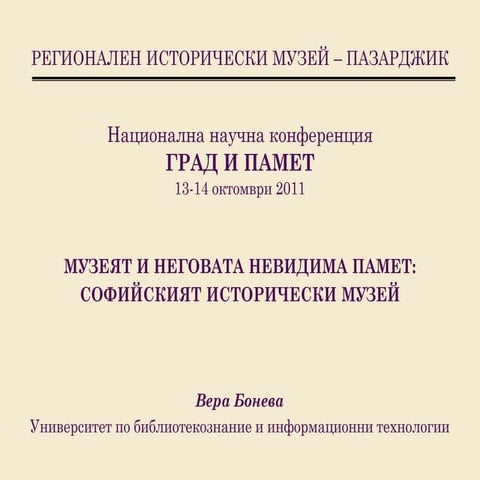 РЕГИОНАЛЕН ИСТОРИЧЕСКИ МУЗЕЙ – ПАЗАРДЖИК

Национална научна конференция
ГРАД И ПАМЕТ
13-14 октомври 2011

МУЗЕЯТ И НЕГОВАТА НЕВИДИМА ПАМЕТ: СОФИЙСКИЯТ ИСТОРИЧЕСКИ МУЗЕЙ

Вера Бонева
Университет по библиотекознание и информационни технологии